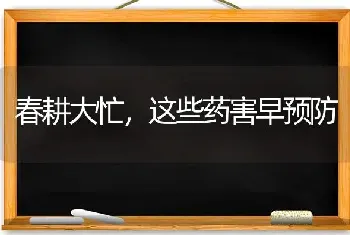 春耕大忙，这些药害早预防